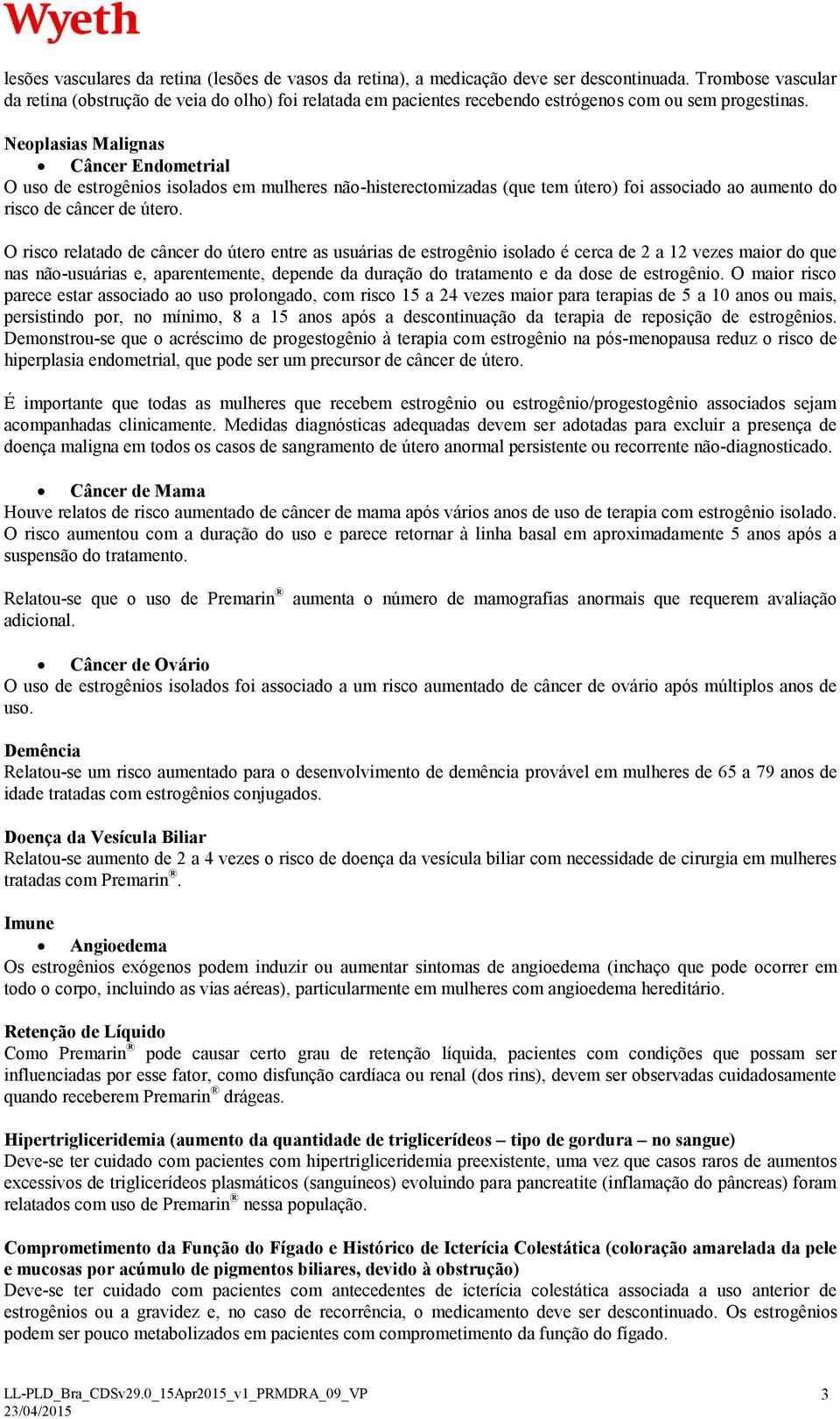 Wyeth

lesões vasculares da retina (lesões de vasos da retina), a medicação deve ser descontinuada. Trombose vascular da retina (obstrução de veia do olho) foi relatada em pacientes recebendo estrógenos com ou sem progestinas.

Neoplasias Malignas
• Câncer Endometrial
O uso de estrogênios isolados em mulheres não-histerectomizadas (que tem útero) foi associado ao aumento do risco de câncer de útero.

O risco relatado de câncer do útero entre as usuárias de estrogênio isolado é cerca de 2 a 12 vezes maior do que nas não-usuárias e, aparentemente, depende da duração do tratamento e da dose de estrogênio. O maior risco parece estar associado ao uso prolongado, com risco 15 a 24 vezes maior para terapias de 5 a 10 anos ou mais, persistindo por, no mínimo, 8 a 15 anos após a descontinuação da terapia de reposição de estrogênios. Demonstrou-se que o acréscimo de progestogênio à terapia com estrogênio na pós-menopausa reduz o risco de hiperplasia endometrial, que pode ser um precursor de câncer de útero.

É importante que todas as mulheres que recebem estrogênio ou estrogênio/progestogênio associados sejam acompanhadas clinicamente. Medidas diagnósticas adequadas devem ser adotadas para excluir a presença de doença maligna em todos os casos de sangramento de útero anormal persistente ou recorrente não-diagnosticado.

• Câncer de Mama
Houve relatos de risco aumentado de câncer de mama após vários anos de uso de terapia com estrogênio isolado. O risco aumentou com a duração do uso e parece retornar à linha basal em aproximadamente 5 anos após a suspensão do tratamento.

Relatou-se que o uso de Premarin® aumenta o número de mamografias anormais que requerem avaliação adicional.

• Câncer de Ovário
O uso de estrogênios isolados foi associado a um risco aumentado de câncer de ovário após múltiplos anos de uso.

Demência
Relatou-se um risco aumentado para o desenvolvimento de demência provável em mulheres de 65 a 79 anos de idade tratadas com estrogênios conjugados.

Doença da Vesícula Biliar
Relatou-se aumento de 2 a 4 vezes o risco de doença da vesícula biliar com necessidade de cirurgia em mulheres tratadas com Premarin®.

Imune
• Angioedema
Os estrogênios exógenos podem induzir ou aumentar sintomas de angioedema (inchaço que pode ocorrer em todo o corpo, incluindo as vias aéreas), particularmente em mulheres com angioedema hereditário.

Retenção de Líquido
Como Premarin® pode causar certo grau de retenção líquida, pacientes com condições que possam ser influenciadas por esse fator, como disfunção cardíaca ou renal (dos rins), devem ser observadas cuidadosamente quando receberem Premarin® drágeas.

Hipertrigliceridemia (aumento da quantidade de triglicerídeos – tipo de gordura – no sangue)
Deve-se ter cuidado com pacientes com hipertrigliceridemia preexistente, uma vez que casos raros de aumentos excessivos de triglicerídeos plasmáticos (sanguíneos) evoluindo para pancreatite (inflamação do pâncreas) foram relatados com uso de Premarin® nessa população.

Comprometimento da Função do Fígado e Histórico de Icterícia Colestática (coloração amarelada da pele e mucosas por acúmulo de pigmentos biliares, devido à obstrução)
Deve-se ter cuidado com pacientes com antecedentes de icterícia colestática associada a uso anterior de estrogênios ou a gravidez e, no caso de recorrência, o medicamento deve ser descontinuado. Os estrogênios podem ser pouco metabolizados em pacientes com comprometimento da função do fígado.

LL-PLD_Bra_CDSv29.0_15Apr2015_v1_PRMDRA_09_VP
23/04/2015
3